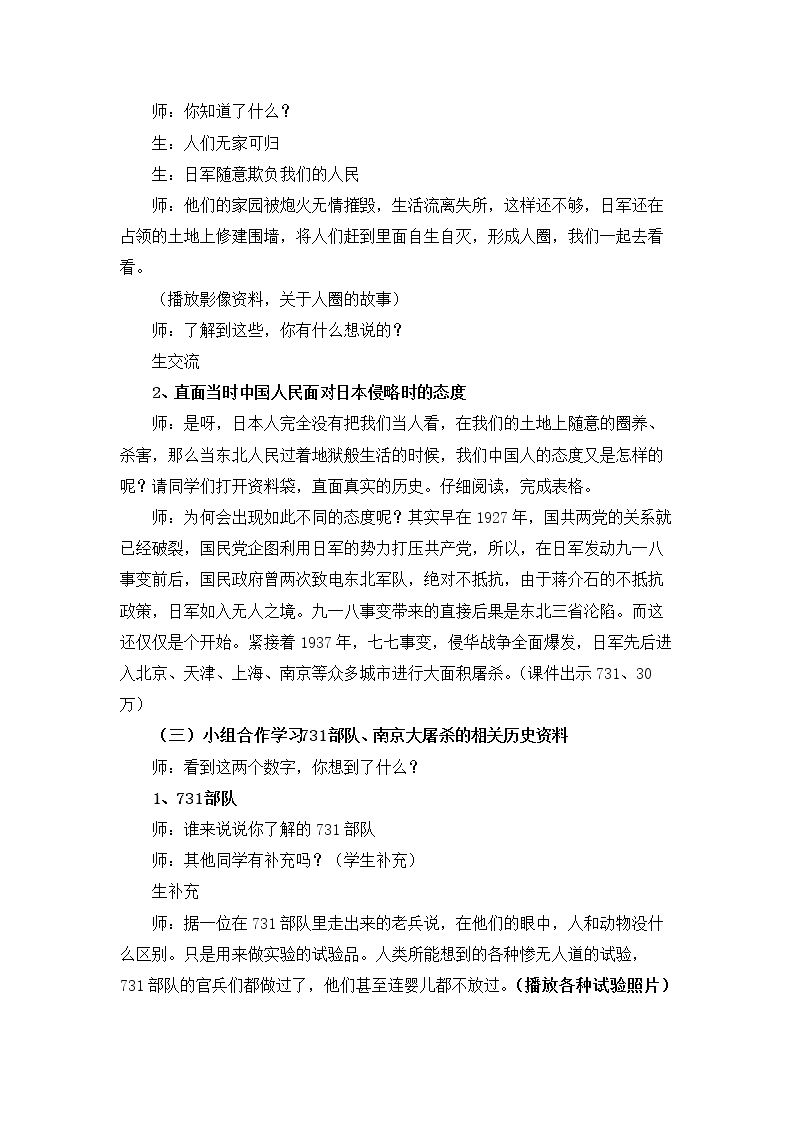 师：你知道了什么？

生：人们无家可归

生：日军随意欺负我们的人民

师：他们的家园被炮火无情摧毁，生活流离失所，这样还不够，日军还在占领的土地上修建围墙，将人们赶到里面自生自灭，形成人圈，我们一起去看看。

（播放影像资料，关于人圈的故事）

师：了解到这些，你有什么想说的？

生交流

2、直面当时中国人民面对日本侵略时的态度

师：是呀，日本人完全没有把我们当人看，在我们的土地上随意的圈养、杀害，那么当东北人民过着地狱般生活的时候，我们中国人的态度又是怎样的呢？请同学们打开资料袋，直面真实的历史。仔细阅读，完成表格。

师：为何会出现如此不同的态度呢？其实早在1927年，国共两党的关系就已经破裂，国民党企图利用日军的势力打压共产党，所以，在日军发动九一八事变前后，国民政府曾两次致电东北军队，绝对不抵抗，由于蒋介石的不抵抗政策，日军如入无人之境。九一八事变带来的直接后果是东北三省沦陷。而这还仅仅是个开始。紧接着1937年，七七事变，侵华战争全面爆发，日军先后进入北京、天津、上海、南京等众多城市进行大面积屠杀。（课件出示731、30万）

（三）小组合作学习731部队、南京大屠杀的相关历史资料

师：看到这两个数字，你想到了什么？

1、731部队

师：谁来说说你了解的731部队

师：其他同学有补充吗？（学生补充）

生补充

师：据一位在731部队里走出来的老兵说，在他们的眼中，人和动物没什么区别。只是用来做实验的试验品。人类所能想到的各种惨无人道的试验，731部队的官兵们都做过了，他们甚至连婴儿都不放过。（播放各种试验照片）